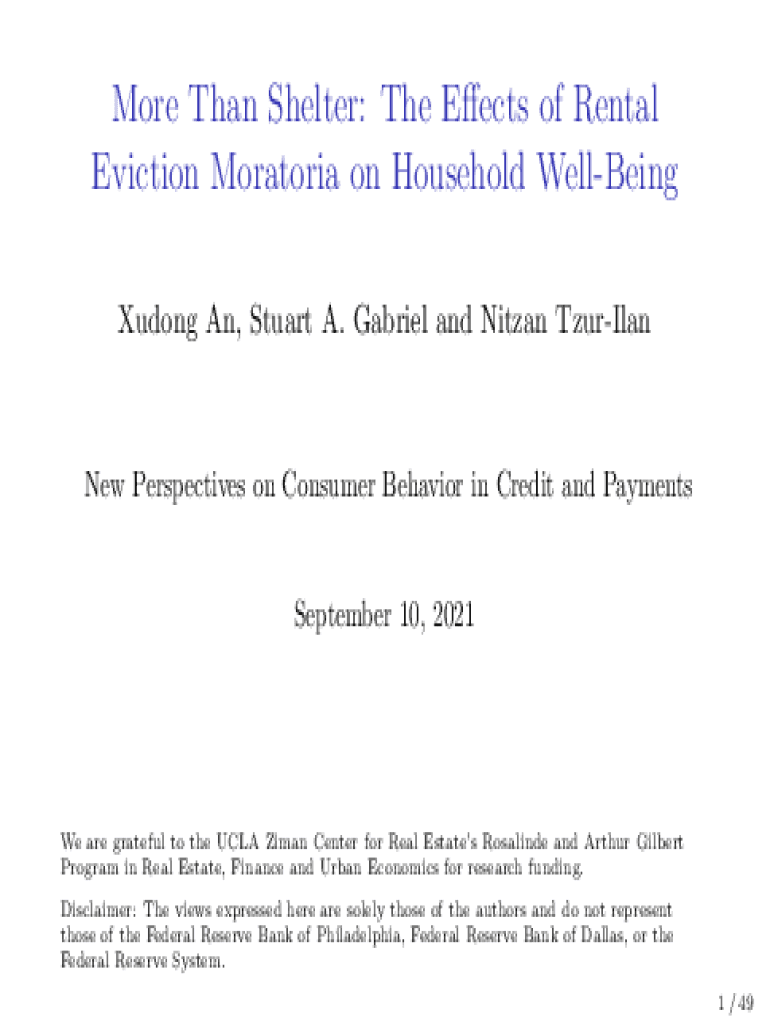 More Than Shelter: The Effects of Rental Eviction Moratoria on Household Well-Being

Xudong An, Stuart A. Gabriel and Nitzan Tzur-Ilan

New Perspectives on Consumer Behavior in Credit and Payments

September 10, 2021

We are grateful to the UCLA Ziman Center for Real Estate's Rosalinde and Arthur Gilbert Program in Real Estate, Finance and Urban Economics for research funding.

Disclaimer: The views expressed here are solely those of the authors and do not represent those of the Federal Reserve Bank of Philadelphia, Federal Reserve Bank of Dallas, or the Federal Reserve System.

1 / 49